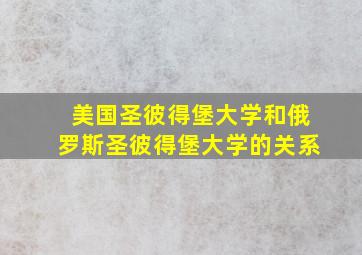 美国圣彼得堡大学和俄罗斯圣彼得堡大学的关系